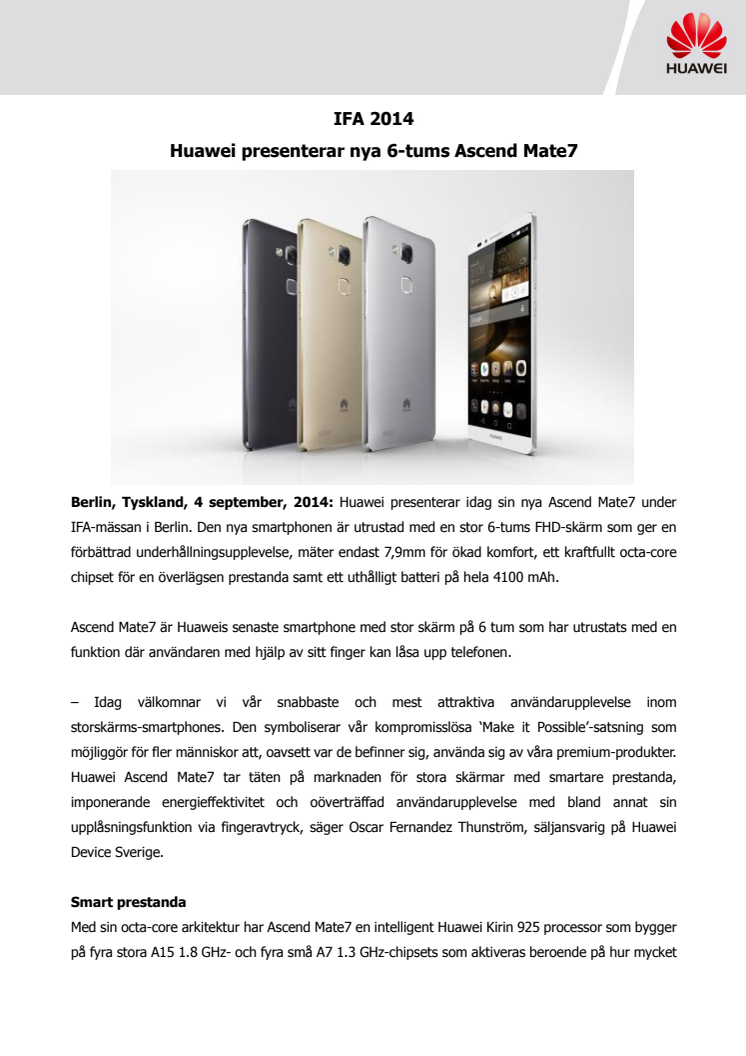 HUAWEI

IFA 2014

Huawei presenterar nya 6-tums Ascend Mate7

Berlin, Tyskland, 4 september, 2014: Huawei presenterar idag sin nya Ascend Mate7 under IFA-mässan i Berlin. Den nya smartphonen är utrustad med en stor 6-tums FHD-skärm som ger en förbättrad underhållningsupplevelse, mäter endast 7,9mm för ökad komfort, ett kraftfullt octa-core chipset för en överlägsen prestanda samt ett uthålligt batteri på hela 4100 mAh.

Ascend Mate7 är Huaweis senaste smartphone med stor skärm på 6 tum som har utrustats med en funktion där användaren med hjälp av sitt finger kan låsa upp telefonen.

– Idag välkomnar vi vår snabbaste och mest attraktiva användarupplevelse inom storskärms-smartphones. Den symboliserar vår kompromisslösa 'Make it Possible'-satsning som möjliggör för fler människor att, oavsett var de befinner sig, använda sig av våra premium-produkter. Huawei Ascend Mate7 tar täten på marknaden för stora skärmar med smartare prestanda, imponerande energieffektivitet och oöverträffad användarupplevelse med bland annat sin upplåsningsfunktion via fingeravtryck, säger Oscar Fernandez Thunström, säljansvarig på Huawei Device Sverige.

Smart prestanda

Med sin octa-core arkitektur har Ascend Mate7 en intelligent Huawei Kirin 925 processor som bygger på fyra stora A15 1.8 GHz- och fyra små A7 1.3 GHz-chipsets som aktiveras beroende på hur mycket